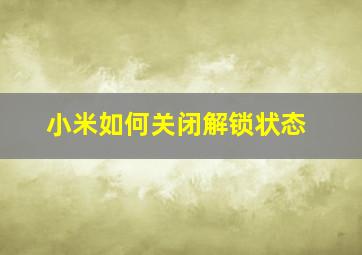 小米如何关闭解锁状态